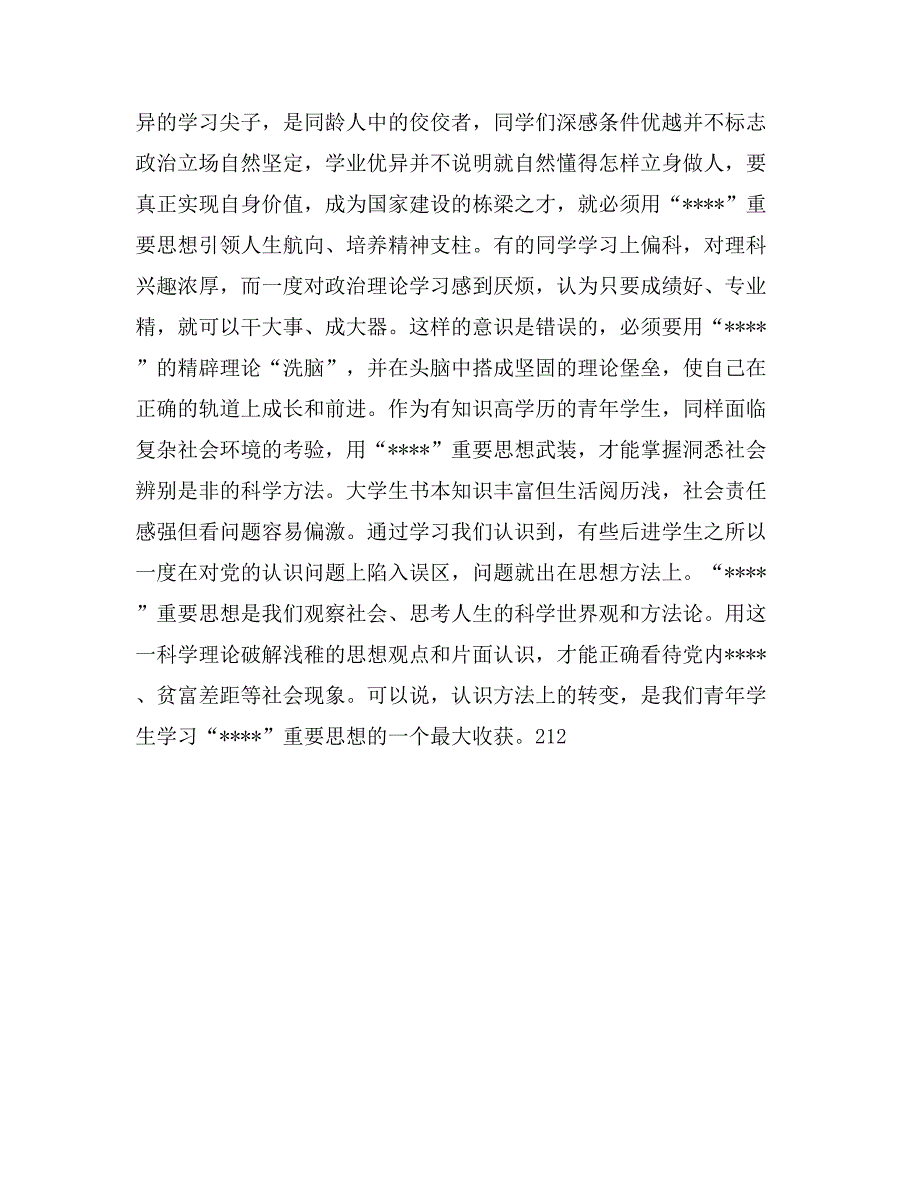 异的学习尖子，是同龄人中的佼佼者，同学们深感条件优越并不标志政治立场自然坚定，学业优异并不说明就自然懂得怎样立身做人，要真正实现自身价值，成为国家建设的栋梁之才，就必须用“****”重要思想引领人生航向、培养精神支柱。有的同学学习上偏科，对理科兴趣浓厚，而一度对政治理论学习感到厌烦，认为只要成绩好、专业精，就可以干大事、成大器。这样的意识是错误的，必须要用“****”的精辟理论“洗脑”，并在头脑中搭成坚固的理论堡垒，使自己在正确的轨道上成长和前进。作为有知识高学历的青年学生，同样面临复杂社会环境的考验，用“****”重要思想武装，才能掌握洞悉社会辨别是非的科学方法。大学生书本知识丰富但生活阅历浅，社会责任感强但看问题容易偏激。通过学习我们认识到，有些后进学生之所以一度在对党的认识问题上陷入误区，问题就出在思想方法上。“****”重要思想是我们观察社会、思考人生的科学世界观和方法论。用这一科学理论破解浅稚的思想观点和片面认识，才能正确看待党内****、贫富差距等社会现象。可以说，认识方法上的转变，是我们青年学生学习“****”重要思想的一个最大收获。212